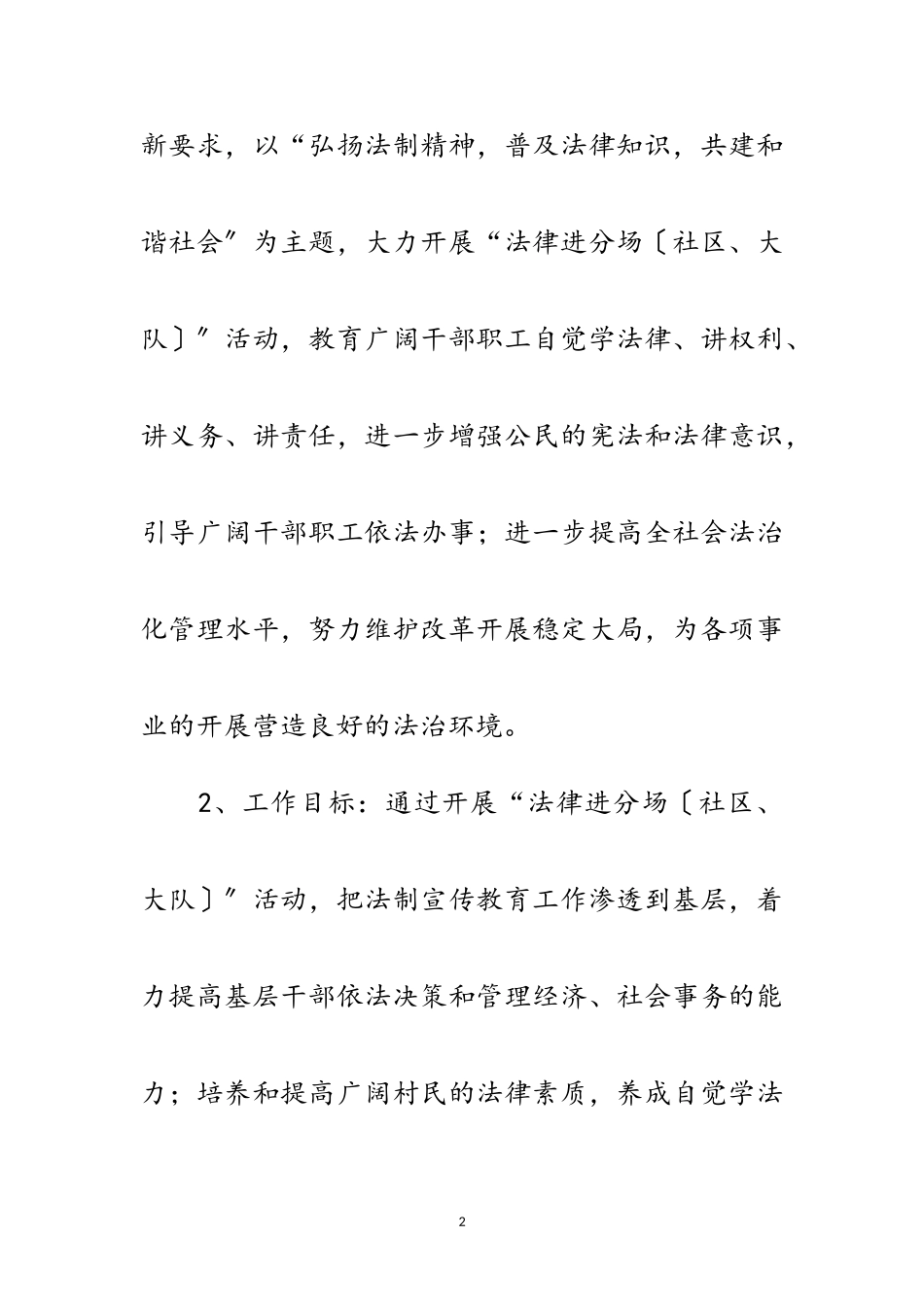 新要求，以“弘扬法制精神，普及法律知识，共建和谐社会”为主题，大力开展“法律进分场〔社区、大队〕”活动，教育广阔干部职工自觉学法律、讲权利、讲义务、讲责任，进一步增强公民的宪法和法律意识，引导广阔干部职工依法办事；进一步提高全社会法治化管理水平，努力维护改革开展稳定大局，为各项事业的开展营造良好的法治环境。

2、工作目标：通过开展“法律进分场〔社区、大队〕”活动，把法制宣传教育工作渗透到基层，着力提高基层干部依法决策和管理经济、社会事务的能力；培养和提高广阔村民的法律素质，养成自觉学法

2